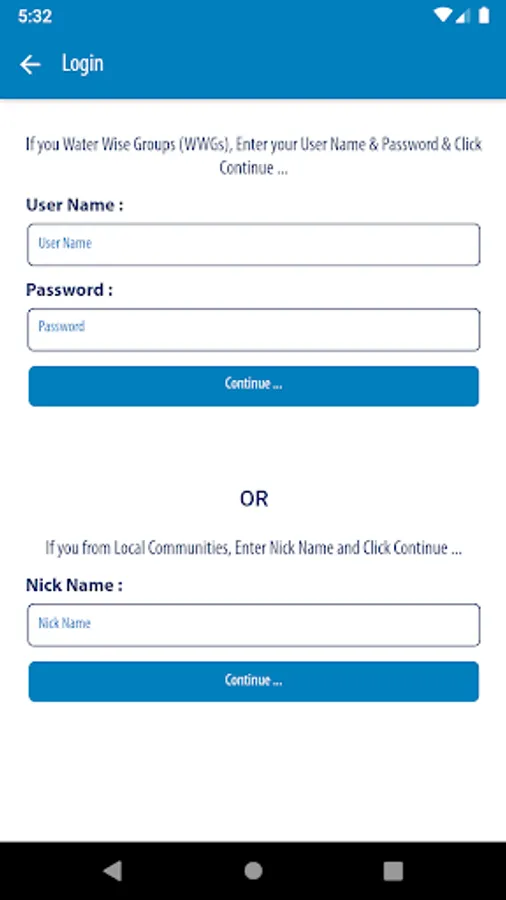 5:32

Login

If you Water Wise Groups (WWGs), Enter your User Name & Password & Click Continue ...

User Name :

User Name

Password :

Password

Continue ...

OR

If you from Local Communities, Enter Nick Name and Click Continue ...

Nick Name :

Nick Name

Continue ...